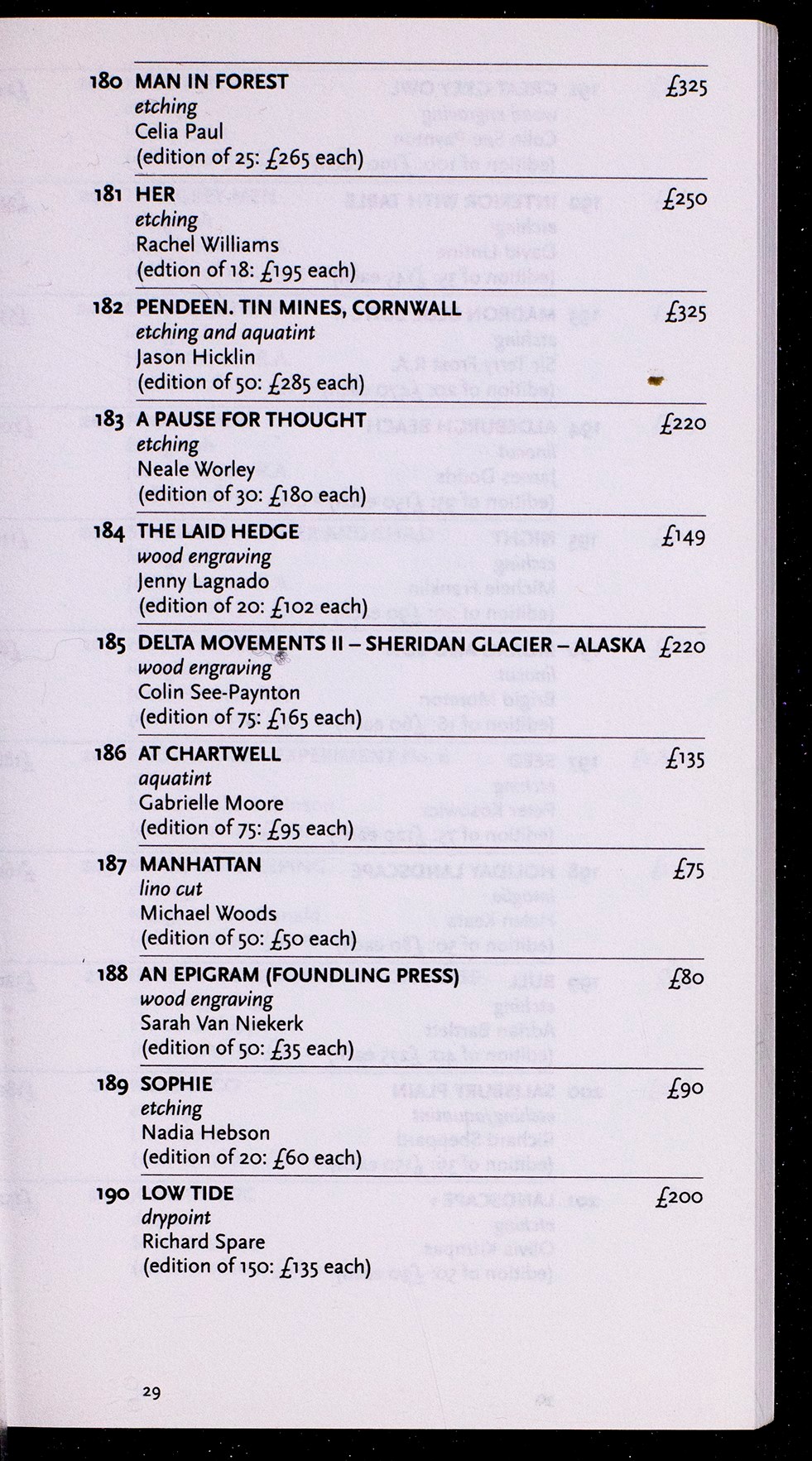 180 MAN IN FOREST £325
etching
Celia Paul
(edition of 25: £265 each)

181 HER £250
etching
Rachel Williams
(edtion of 18: £195 each)

182 PENDEEN. TIN MINES, CORNWALL £325
etching and aquatint
Jason Hicklin
(edition of 50: £285 each)

183 A PAUSE FOR THOUGHT £220
etching
Neale Worley
(edition of 30: £180 each)

184 THE LAID HEDGE £149
wood engraving
Jenny Lagnado
(edition of 20: £102 each)

185 DELTA MOVEMENTS II – SHERIDAN GLACIER – ALASKA £220
wood engraving
Colin See-Paynton
(edition of 75: £165 each)

186 AT CHARTWELL £135
aquatint
Gabrielle Moore
(edition of 75: £95 each)

187 MANHATTAN £75
lino cut
Michael Woods
(edition of 50: £50 each)

188 AN EPIGRAM (FOUNDLING PRESS) £80
wood engraving
Sarah Van Niekerk
(edition of 50: £35 each)

189 SOPHIE £90
etching
Nadia Hebson
(edition of 20: £60 each)

190 LOW TIDE £200
drypoint
Richard Spare
(edition of 150: £135 each)

29